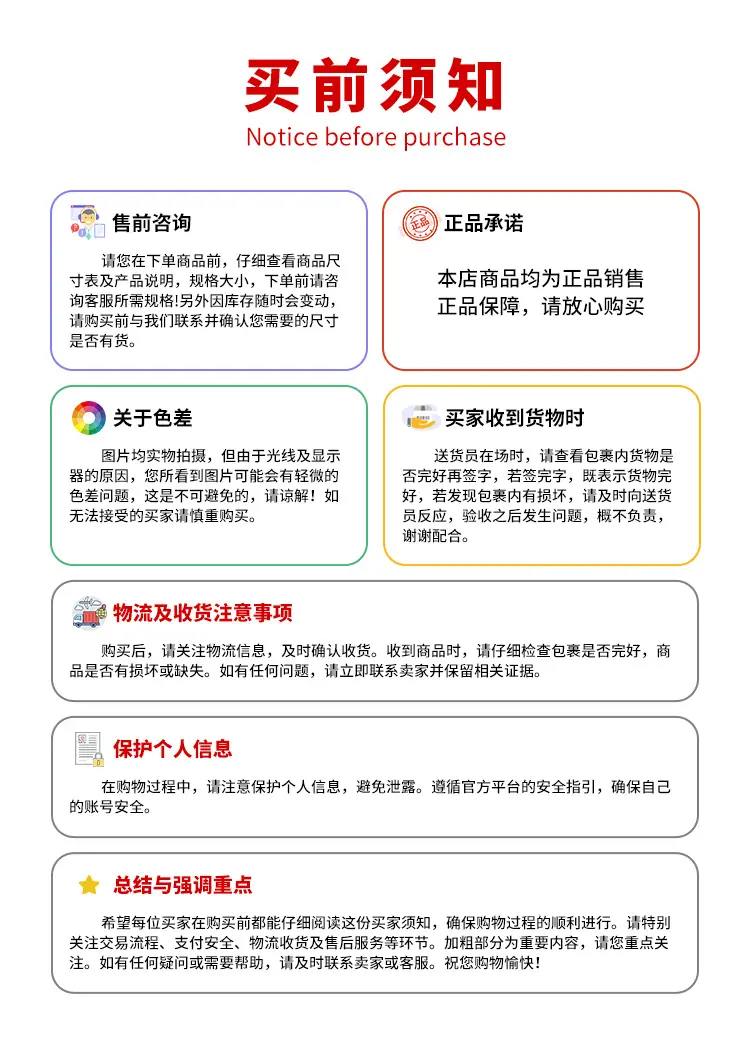 买前须知
Notice before purchase

售前咨询
请您在下单商品前，仔细查看商品尺寸表及产品说明，规格大小，下单前请咨询客服所需规格!另外因库存随时会变动，请购买前与我们联系并确认您需要的尺寸是否有货。

正品
正品承诺
本店商品均为正品销售
正品保障，请放心购买

关于色差
图片均实物拍摄，但由于光线及显示器的原因，您所看到图片可能会有轻微的色差问题，这是不可避免的，请谅解！如无法接受的买家请慎重购买。

买家收到货物时
送货员在场时，请查看包裹内货物是否完好再签字，若签完字，既表示货物完好，若发现包裹内有损坏，请及时向送货员反应，验收之后发生问题，概不负责，谢谢配合。

物流及收货注意事项
购买后，请关注物流信息，及时确认收货。收到商品时，请仔细检查包裹是否完好，商品是否有损坏或缺失。如有任何问题，请立即联系卖家并保留相关证据。

保护个人信息
在购物过程中，请注意保护个人信息，避免泄露。遵循官方平台的安全指引，确保自己的账号安全。

总结与强调重点
希望每位买家在购买前都能仔细阅读这份买家须知，确保购物过程的顺利进行。请特别关注交易流程、支付安全、物流收货及售后服务等环节。加粗部分为重要内容，请您重点关注。如有任何疑问或需要帮助，请及时联系卖家或客服。祝您购物愉快！